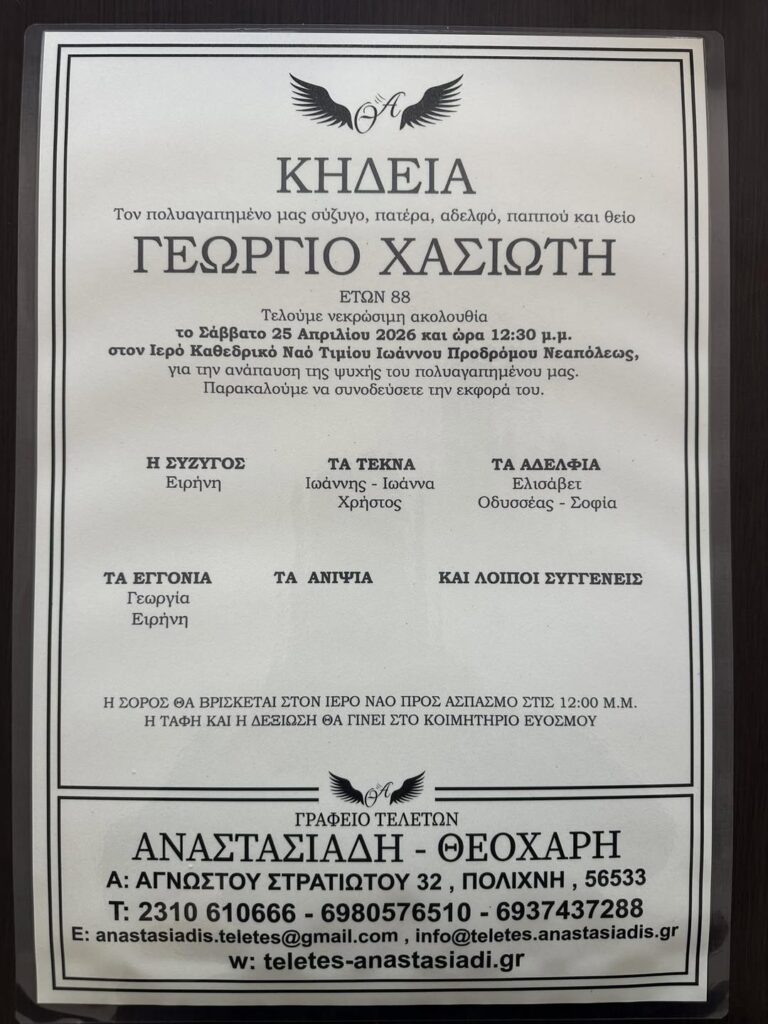 ΘΑ

ΚΗΔΕΙΑ

Τον πολυαγαπημένο μας σύζυγο, πατέρα, αδελφό, παππού και θείο

ΓΕΩΡΓΙΟ ΧΑΣΙΩΤΗ

ΕΤΩΝ 88

Τελούμε νεκρώσιμη ακολουθία
το Σάββατο 25 Απριλίου 2026 και ώρα 12:30 μ.μ.
στον Ιερό Καθεδρικό Ναό Τιμίου Ιωάννου Προδρόμου Νεαπόλεως,
για την ανάπαυση της ψυχής του πολυαγαπημένου μας.
Παρακαλούμε να συνοδεύσετε την εκφορά του.

Η ΣΥΖΥΓΟΣ
Ειρήνη

ΤΑ ΤΕΚΝΑ
Ιωάννης - Ιωάννα
Χρήστος

ΤΑ ΑΔΕΛΦΙΑ
Ελισάβετ
Οδυσσέας - Σοφία

ΤΑ ΕΓΓΟΝΙΑ
Γεωργία
Ειρήνη

ΤΑ ΑΝΙΨΙΑ

ΚΑΙ ΛΟΙΠΟΙ ΣΥΓΓΕΝΕΙΣ

Η ΣΟΡΟΣ ΘΑ ΒΡΙΣΚΕΤΑΙ ΣΤΟΝ ΙΕΡΟ ΝΑΟ ΠΡΟΣ ΑΣΠΑΣΜΟ ΣΤΙΣ 12:00 Μ.Μ.
Η ΤΑΦΗ ΚΑΙ Η ΔΕΞΙΩΣΗ ΘΑ ΓΙΝΕΙ ΣΤΟ ΚΟΙΜΗΤΗΡΙΟ ΕΥΟΣΜΟΥ

ΘΑ

ΓΡΑΦΕΙΟ ΤΕΛΕΤΩΝ
ΑΝΑΣΤΑΣΙΑΔΗ - ΘΕΟΧΑΡΗ
Α: ΑΓΝΩΣΤΟΥ ΣΤΡΑΤΙΩΤΟΥ 32 , ΠΟΛΙΧΝΗ , 56533
Τ: 2310 610666 - 6980576510 - 6937437288
E: anastasiadis.teletes@gmail.com , info@teletes.anastasiadis.gr
w: teletes-anastasiadi.gr